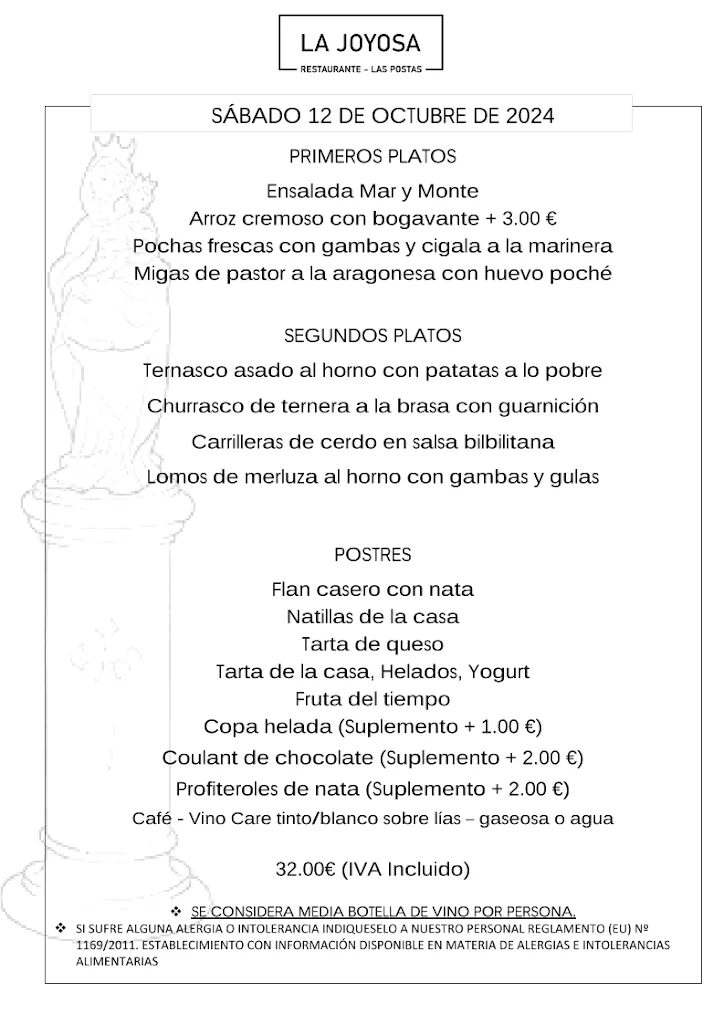 LA JOYOSA
RESTAURANTE – LAS POSTAS

SÁBADO 12 DE OCTUBRE DE 2024

PRIMEROS PLATOS

Ensalada Mar y Monte
Arroz cremoso con bogavante + 3.00 €
Pochas frescas con gambas y cigala a la marinera
Migas de pastor a la aragonesa con huevo poché

SEGUNDOS PLATOS

Ternasco asado al horno con patatas a lo pobre
Churrasco de ternera a la brasa con guarnición
Carrilleras de cerdo en salsa bilbilitana
Lomos de merluza al horno con gambas y gulas

POSTRES

Flan casero con nata
Natillas de la casa
Tarta de queso
Tarta de la casa, Helados, Yogurt
Fruta del tiempo
Copa helada (Suplemento + 1.00 €)
Coulant de chocolate (Suplemento + 2.00 €)
Profiteroles de nata (Suplemento + 2.00 €)
Café - Vino Care tinto/blanco sobre lías – gaseosa o agua

32.00€ (IVA Incluido)

❖ SE CONSIDERA MEDIA BOTELLA DE VINO POR PERSONA.
❖ SI SUFRE ALGUNA ALERGIA O INTOLERANCIA INDIQUESELO A NUESTRO PERSONAL REGLAMENTO (EU) Nº 1169/2011. ESTABLECIMIENTO CON INFORMACIÓN DISPONIBLE EN MATERIA DE ALERGIAS E INTOLERANCIAS ALIMENTARIAS